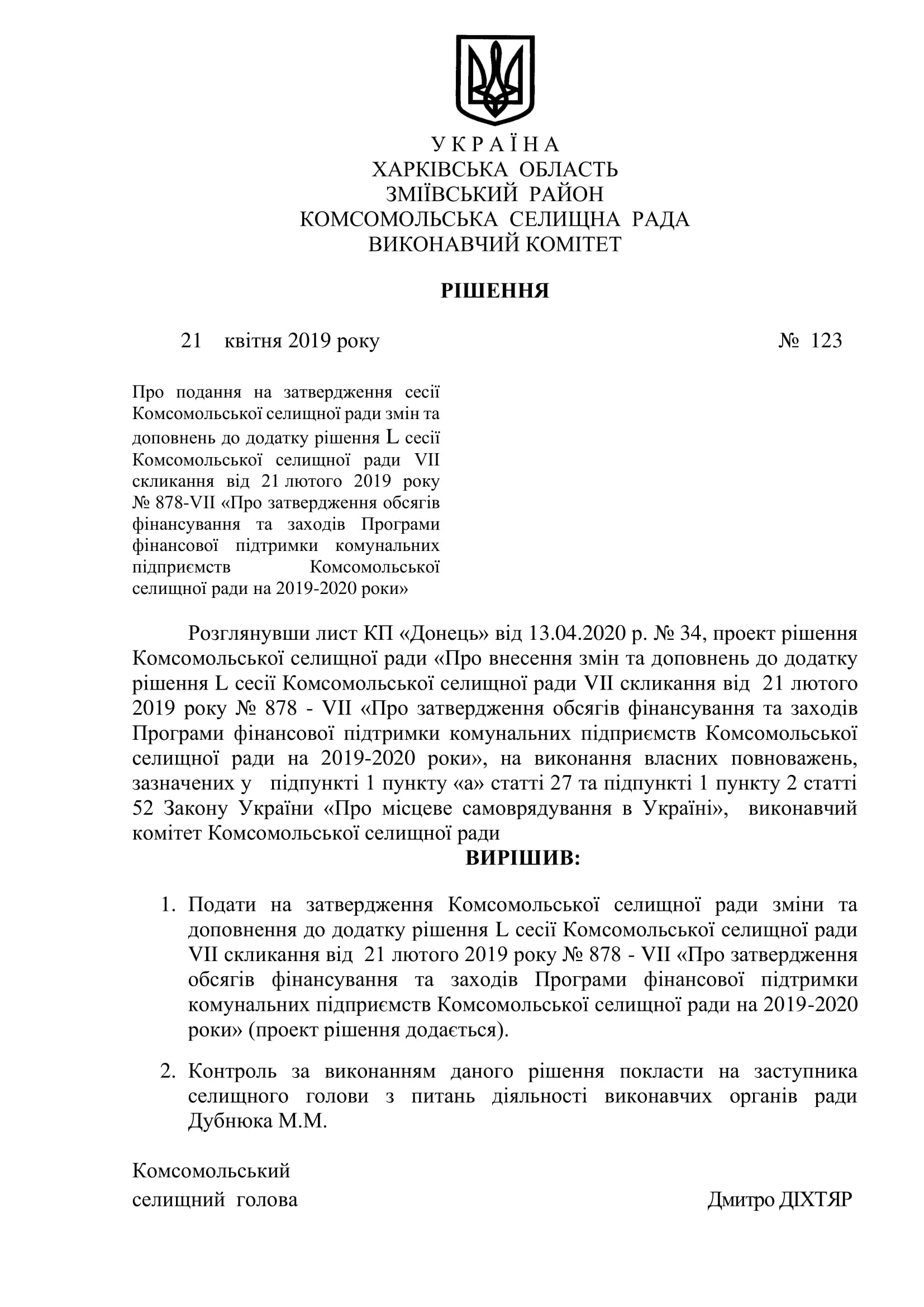 У К Р А Ї Н А
ХАРКІВСЬКА ОБЛАСТЬ
ЗМІЇВСЬКИЙ РАЙОН
КОМСОМОЛЬСЬКА СЕЛИЩНА РАДА
ВИКОНАВЧИЙ КОМІТЕТ

РІШЕННЯ

21 квітня 2019 року № 123

Про подання на затвердження сесії Комсомольської селищної ради змін та доповнень до додатку рішення L сесії Комсомольської селищної ради VII скликання від 21 лютого 2019 року № 878-VII «Про затвердження обсягів фінансування та заходів Програми фінансової підтримки комунальних підприємств Комсомольської селищної ради на 2019-2020 роки»

Розглянувши лист КП «Донець» від 13.04.2020 р. № 34, проект рішення Комсомольської селищної ради «Про внесення змін та доповнень до додатку рішення L сесії Комсомольської селищної ради VII скликання від 21 лютого 2019 року № 878 - VII «Про затвердження обсягів фінансування та заходів Програми фінансової підтримки комунальних підприємств Комсомольської селищної ради на 2019-2020 роки», на виконання власних повноважень, зазначених у підпункті 1 пункту «а» статті 27 та підпункті 1 пункту 2 статті 52 Закону України «Про місцеве самоврядування в Україні», виконавчий комітет Комсомольської селищної ради

ВИРІШИВ:

1. Подати на затвердження Комсомольської селищної ради зміни та доповнення до додатку рішення L сесії Комсомольської селищної ради VII скликання від 21 лютого 2019 року № 878 - VII «Про затвердження обсягів фінансування та заходів Програми фінансової підтримки комунальних підприємств Комсомольської селищної ради на 2019-2020 роки» (проект рішення додається).

2. Контроль за виконанням даного рішення покласти на заступника селищного голови з питань діяльності виконавчих органів ради Дубнюка М.М.

Комсомольський
селищний голова Дмитро ДІХТЯР